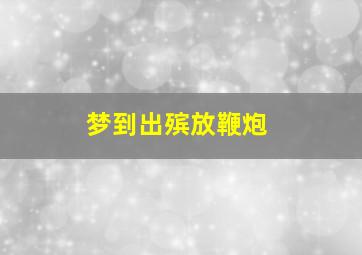 梦到出殡放鞭炮